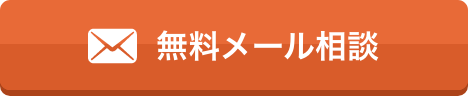 無料メール相談